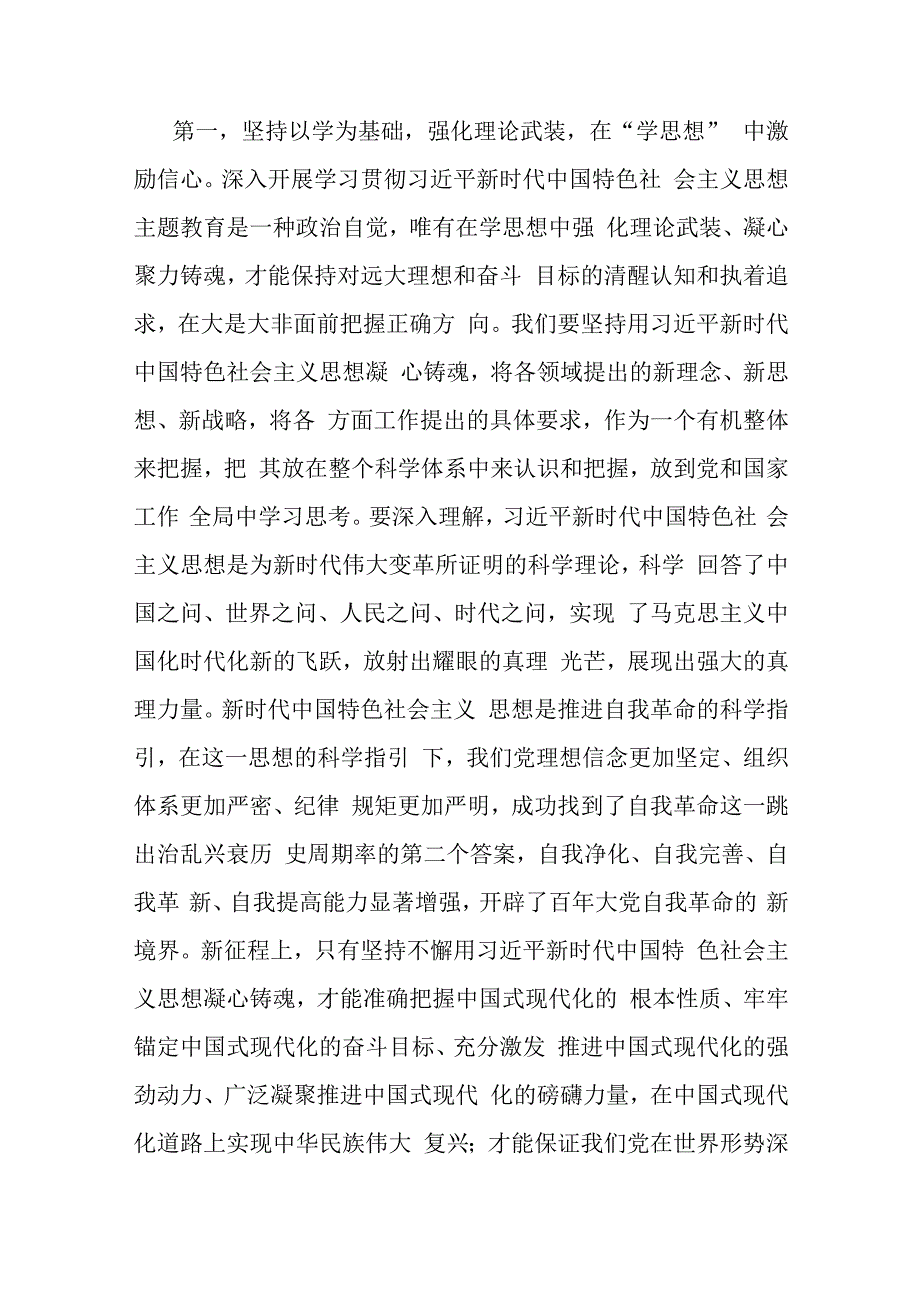 第一，坚持以学为基础，强化理论武装，在“学思想” 中激励信心。深入开展学习贯彻习近平新时代中国特色社 会主义思想主题教育是一种政治自觉，唯有在学思想中强 化理论武装、凝心聚力铸魂，才能保持对远大理想和奋斗 目标的清醒认知和执着追求，在大是大非面前把握正确方 向。我们要坚持用习近平新时代中国特色社会主义思想凝 心铸魂，将各领域提出的新理念、新思想、新战略，将各 方面工作提出的具体要求，作为一个有机整体来把握，把 其放在整个科学体系中来认识和把握，放到党和国家工作 全局中学习思考。要深入理解，习近平新时代中国特色社 会主义思想是为新时代伟大变革所证明的科学理论，科学 回答了中国之问、世界之问、人民之问、时代之问，实现 了马克思主义中国化时代化新的飞跃，放射出耀眼的真理 光芒，展现出强大的真理力量。新时代中国特色社会主义 思想是推进自我革命的科学指引，在这一思想的科学指引 下，我们党理想信念更加坚定、组织体系更加严密、纪律 规矩更加严明，成功找到了自我革命这一跳出治乱兴衰历 史周期率的第二个答案，自我净化、自我完善、自我革 新、自我提高能力显著增强，开辟了百年大党自我革命的 新境界。新征程上，只有坚持不懈用习近平新时代中国特 色社会主义思想凝心铸魂，才能准确把握中国式现代化的 根本性质、牢牢锚定中国式现代化的奋斗目标、充分激发 推进中国式现代化的强劲动力、广泛凝聚推进中国式现代 化的磅礴力量，在中国式现代化道路上实现中华民族伟大 复兴；才能保证我们党在世界形势深